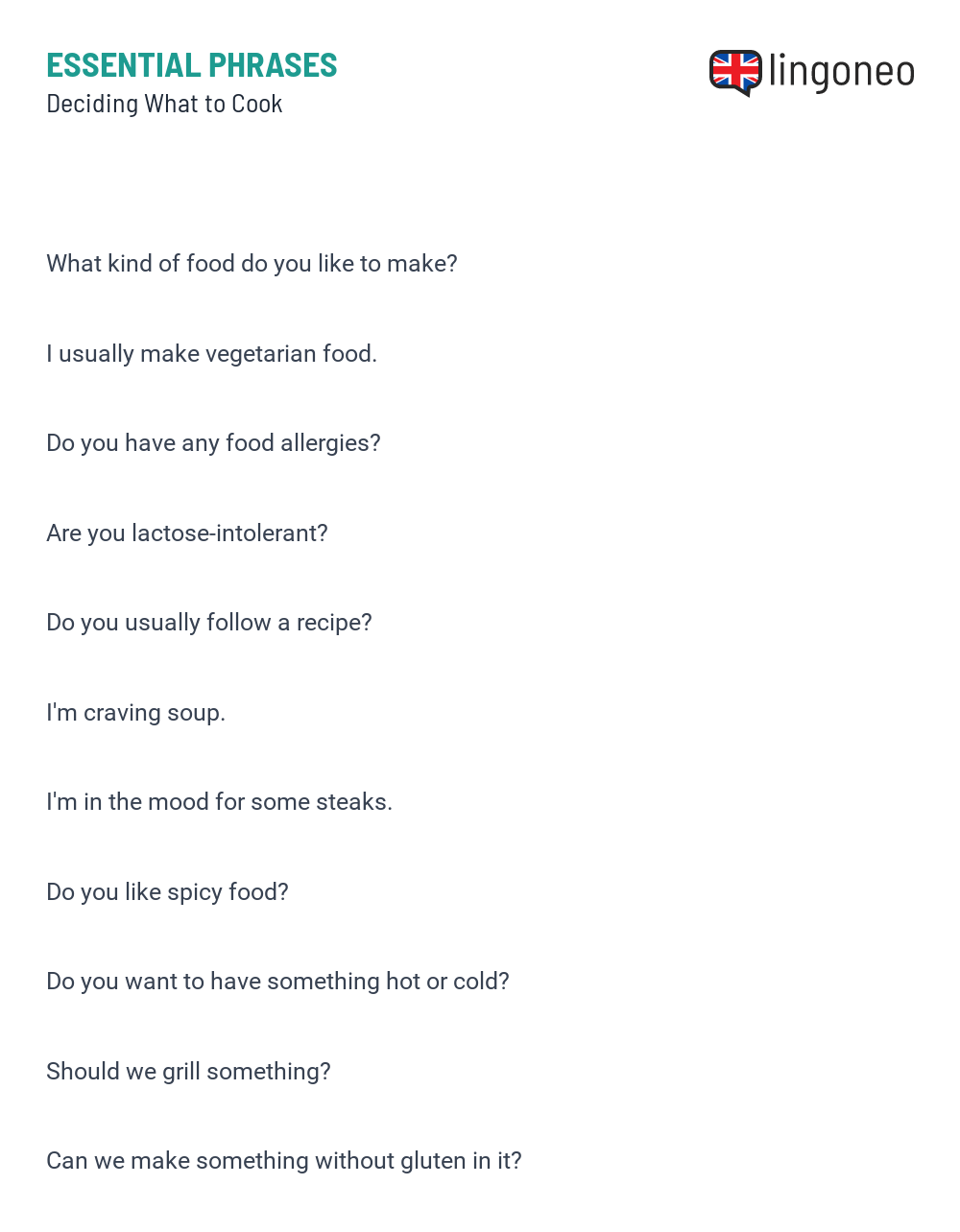 ESSENTIAL PHRASES
Deciding What to Cook

lingoneo

What kind of food do you like to make?

I usually make vegetarian food.

Do you have any food allergies?

Are you lactose-intolerant?

Do you usually follow a recipe?

I'm craving soup.

I'm in the mood for some steaks.

Do you like spicy food?

Do you want to have something hot or cold?

Should we grill something?

Can we make something without gluten in it?